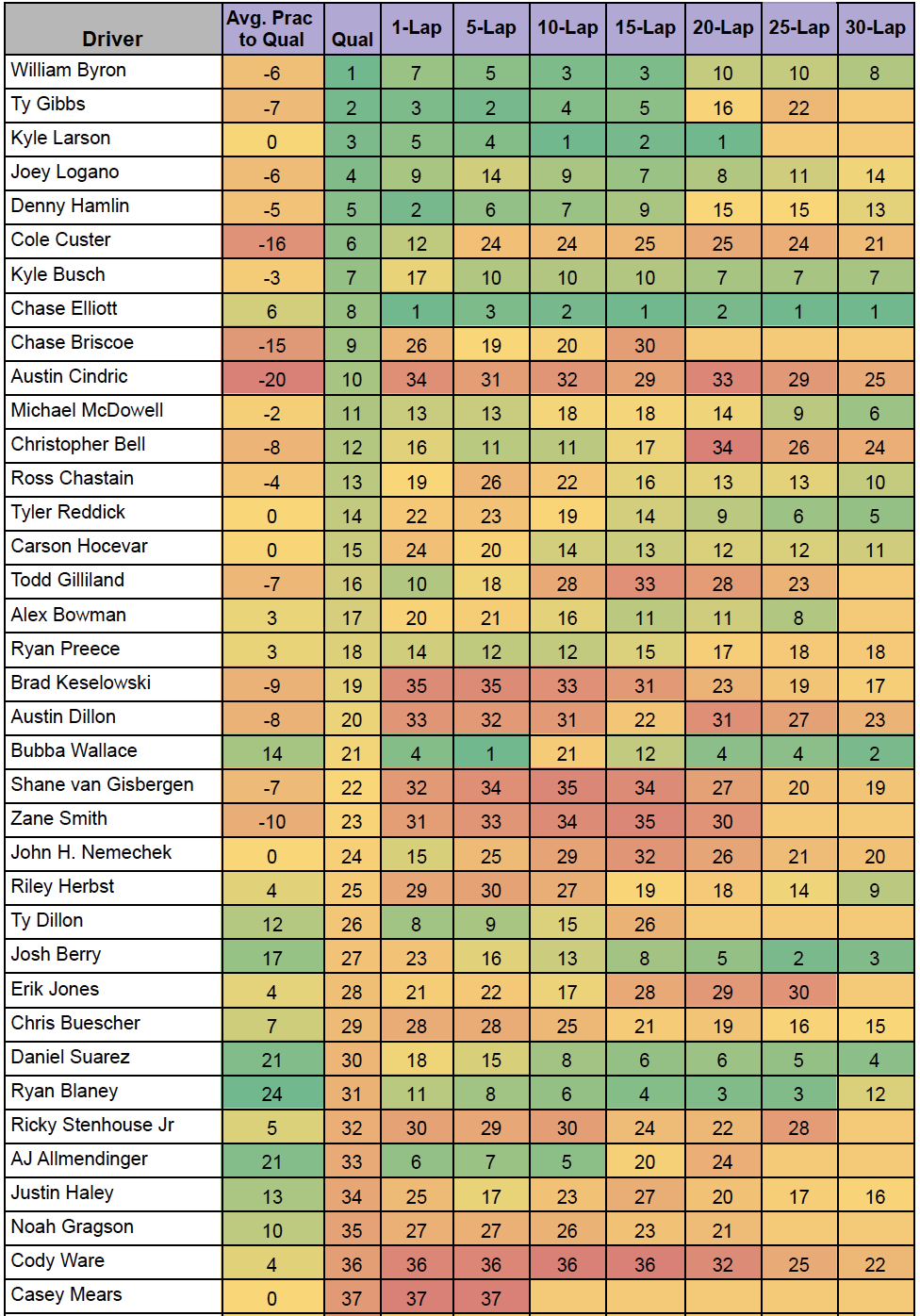 | Driver | Avg. Prac to Qual | Qual | 1-Lap | 5-Lap | 10-Lap | 15-Lap | 20-Lap | 25-Lap | 30-Lap |
|---|---|---|---|---|---|---|---|---|---|
| William Byron | -6 | 1 | 7 | 5 | 3 | 3 | 10 | 10 | 8 |
| Ty Gibbs | -7 | 2 | 3 | 2 | 4 | 5 | 16 | 22 | |
| Kyle Larson | 0 | 3 | 5 | 4 | 1 | 2 | 1 | | |
| Joey Logano | -6 | 4 | 9 | 14 | 9 | 7 | 8 | 11 | 14 |
| Denny Hamlin | -5 | 5 | 2 | 6 | 7 | 9 | 15 | 15 | 13 |
| Cole Custer | -16 | 6 | 12 | 24 | 24 | 25 | 25 | 24 | 21 |
| Kyle Busch | -3 | 7 | 17 | 10 | 10 | 10 | 7 | 7 | 7 |
| Chase Elliott | 6 | 8 | 1 | 3 | 2 | 1 | 2 | 1 | 1 |
| Chase Briscoe | -15 | 9 | 26 | 19 | 20 | 30 | | | |
| Austin Cindric | -20 | 10 | 34 | 31 | 32 | 29 | 33 | 29 | 25 |
| Michael McDowell | -2 | 11 | 13 | 13 | 18 | 18 | 14 | 9 | 6 |
| Christopher Bell | -8 | 12 | 16 | 11 | 11 | 17 | 34 | 26 | 24 |
| Ross Chastain | -4 | 13 | 19 | 26 | 22 | 16 | 13 | 13 | 10 |
| Tyler Reddick | 0 | 14 | 22 | 23 | 19 | 14 | 9 | 6 | 5 |
| Carson Hocevar | 0 | 15 | 24 | 20 | 14 | 13 | 12 | 12 | 11 |
| Todd Gilliland | -7 | 16 | 10 | 18 | 28 | 33 | 28 | 23 | |
| Alex Bowman | 3 | 17 | 20 | 21 | 16 | 11 | 11 | 8 | |
| Ryan Preece | 3 | 18 | 14 | 12 | 12 | 15 | 17 | 18 | 18 |
| Brad Keselowski | -9 | 19 | 35 | 35 | 33 | 31 | 23 | 19 | 17 |
| Austin Dillon | -8 | 20 | 33 | 32 | 31 | 22 | 31 | 27 | 23 |
| Bubba Wallace | 14 | 21 | 4 | 1 | 21 | 12 | 4 | 4 | 2 |
| Shane van Gisbergen | -7 | 22 | 32 | 34 | 35 | 34 | 27 | 20 | 19 |
| Zane Smith | -10 | 23 | 31 | 33 | 34 | 35 | 30 | | |
| John H. Nemechek | 0 | 24 | 15 | 25 | 29 | 32 | 26 | 21 | 20 |
| Riley Herbst | 4 | 25 | 29 | 30 | 27 | 19 | 18 | 14 | 9 |
| Ty Dillon | 12 | 26 | 8 | 9 | 15 | 26 | | | |
| Josh Berry | 17 | 27 | 23 | 16 | 13 | 8 | 5 | 2 | 3 |
| Erik Jones | 4 | 28 | 21 | 22 | 17 | 28 | 29 | 30 | |
| Chris Buescher | 7 | 29 | 28 | 28 | 25 | 21 | 19 | 16 | 15 |
| Daniel Suarez | 21 | 30 | 18 | 15 | 8 | 6 | 6 | 5 | 4 |
| Ryan Blaney | 24 | 31 | 11 | 8 | 6 | 4 | 3 | 3 | 12 |
| Ricky Stenhouse Jr | 5 | 32 | 30 | 29 | 30 | 24 | 22 | 28 | |
| AJ Allmendinger | 21 | 33 | 6 | 7 | 5 | 20 | 24 | | |
| Justin Haley | 13 | 34 | 25 | 17 | 23 | 27 | 20 | 17 | 16 |
| Noah Gragson | 10 | 35 | 27 | 27 | 26 | 23 | 21 | | |
| Cody Ware | 4 | 36 | 36 | 36 | 36 | 36 | 32 | 25 | 22 |
| Casey Mears | 0 | 37 | 37 | 37 | | | | | |